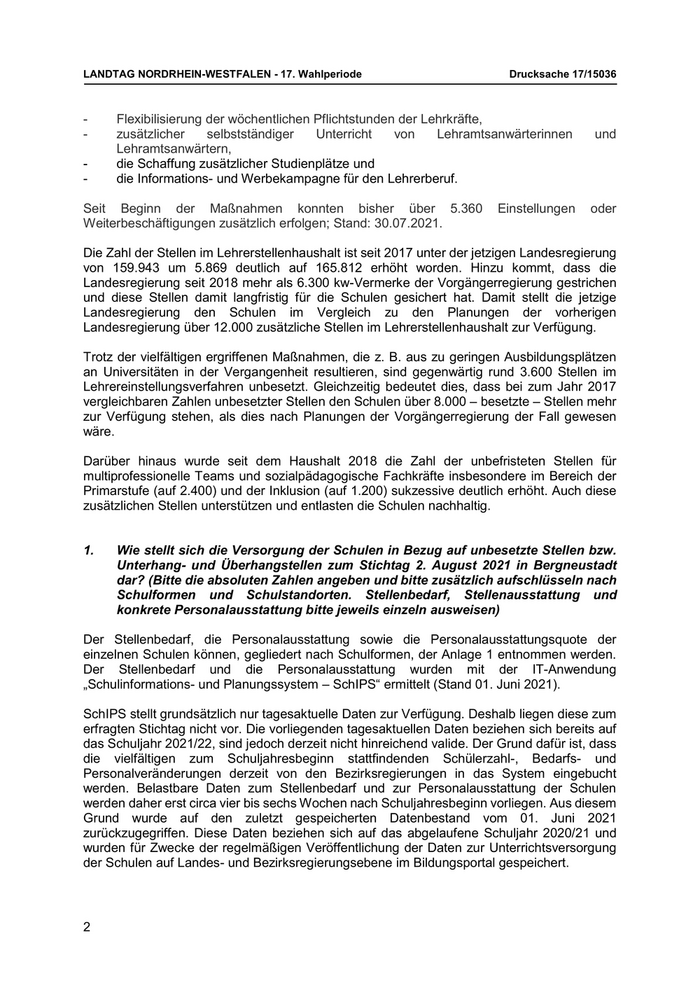 LANDTAG NORDRHEIN-WESTFALEN - 17. Wahlperiode Drucksache 17/15036

- Flexibilisierung der wöchentlichen Pflichtstunden der Lehrkräfte,
- zusätzlicher selbstständiger Unterricht von Lehramtsanwärterinnen und Lehramtsanwärtern,
- die Schaffung zusätzlicher Studienplätze und
- die Informations- und Werbekampagne für den Lehrerberuf.

Seit Beginn der Maßnahmen konnten bisher über 5.360 Einstellungen oder Weiterbeschäftigungen zusätzlich erfolgen; Stand: 30.07.2021.

Die Zahl der Stellen im Lehrerstellenhaushalt ist seit 2017 unter der jetzigen Landesregierung von 159.943 um 5.869 deutlich auf 165.812 erhöht worden. Hinzu kommt, dass die Landesregierung seit 2018 mehr als 6.300 kw-Vermerke der Vorgängerregierung gestrichen und diese Stellen damit langfristig für die Schulen gesichert hat. Damit stellt die jetzige Landesregierung den Schulen im Vergleich zu den Planungen der vorherigen Landesregierung über 12.000 zusätzliche Stellen im Lehrerstellenhaushalt zur Verfügung.

Trotz der vielfältigen ergriffenen Maßnahmen, die z. B. aus zu geringen Ausbildungsplätzen an Universitäten in der Vergangenheit resultieren, sind gegenwärtig rund 3.600 Stellen im Lehrereinstellungsverfahren unbesetzt. Gleichzeitig bedeutet dies, dass bei zum Jahr 2017 vergleichbaren Zahlen unbesetzter Stellen den Schulen über 8.000 – besetzte – Stellen mehr zur Verfügung stehen, als dies nach Planungen der Vorgängerregierung der Fall gewesen wäre.

Darüber hinaus wurde seit dem Haushalt 2018 die Zahl der unbefristeten Stellen für multiprofessionelle Teams und sozialpädagogische Fachkräfte insbesondere im Bereich der Primarstufe (auf 2.400) und der Inklusion (auf 1.200) sukzessive deutlich erhöht. Auch diese zusätzlichen Stellen unterstützen und entlasten die Schulen nachhaltig.

1. Wie stellt sich die Versorgung der Schulen in Bezug auf unbesetzte Stellen bzw. Unterhang- und Überhangstellen zum Stichtag 2. August 2021 in Bergneustadt dar? (Bitte die absoluten Zahlen angeben und bitte zusätzlich aufschlüsseln nach Schulformen und Schulstandorten. Stellenbedarf, Stellenausstattung und konkrete Personalausstattung bitte jeweils einzeln ausweisen)

Der Stellenbedarf, die Personalausstattung sowie die Personalausstattungsquote der einzelnen Schulen können, gegliedert nach Schulformen, der Anlage 1 entnommen werden. Der Stellenbedarf und die Personalausstattung wurden mit der IT-Anwendung „Schulinformations- und Planungssystem – SchIPS“ ermittelt (Stand 01. Juni 2021).

SchIPS stellt grundsätzlich nur tagesaktuelle Daten zur Verfügung. Deshalb liegen diese zum erfragten Stichtag nicht vor. Die vorliegenden tagesaktuellen Daten beziehen sich bereits auf das Schuljahr 2021/22, sind jedoch derzeit nicht hinreichend valide. Der Grund dafür ist, dass die vielfältigen zum Schuljahresbeginn stattfindenden Schülerzahl-, Bedarfs- und Personalveränderungen derzeit von den Bezirksregierungen in das System eingebucht werden. Belastbare Daten zum Stellenbedarf und zur Personalausstattung der Schulen werden daher erst circa vier bis sechs Wochen nach Schuljahresbeginn vorliegen. Aus diesem Grund wurde auf den zuletzt gespeicherten Datenbestand vom 01. Juni 2021 zurückzugegriffen. Diese Daten beziehen sich auf das abgelaufene Schuljahr 2020/21 und wurden für Zwecke der regelmäßigen Veröffentlichung der Daten zur Unterrichtsversorgung der Schulen auf Landes- und Bezirksregierungsebene im Bildungsportal gespeichert.

2